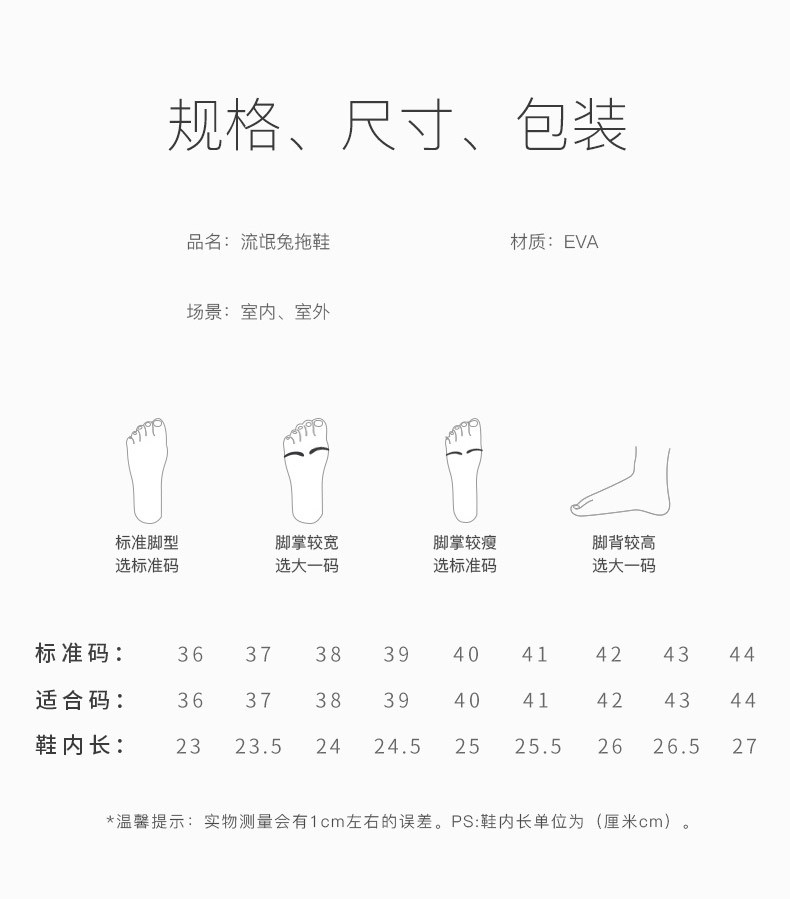 规格、尺寸、包装

品名：流氓兔拖鞋

材质：EVA

场景：室内、室外

标准脚型
选标准码

脚掌较宽
选大一码

脚掌较瘦
选标准码

脚背较高
选大一码

| 标准码： | 36 | 37 | 38 | 39 | 40 | 41 | 42 | 43 | 44 |
|---|---|---|---|---|---|---|---|---|---|
| 适合码： | 36 | 37 | 38 | 39 | 40 | 41 | 42 | 43 | 44 |
| 鞋内长： | 23 | 23.5 | 24 | 24.5 | 25 | 25.5 | 26 | 26.5 | 27 |

*温馨提示：实物测量会有1cm左右的误差。PS:鞋内长单位为（厘米cm）。